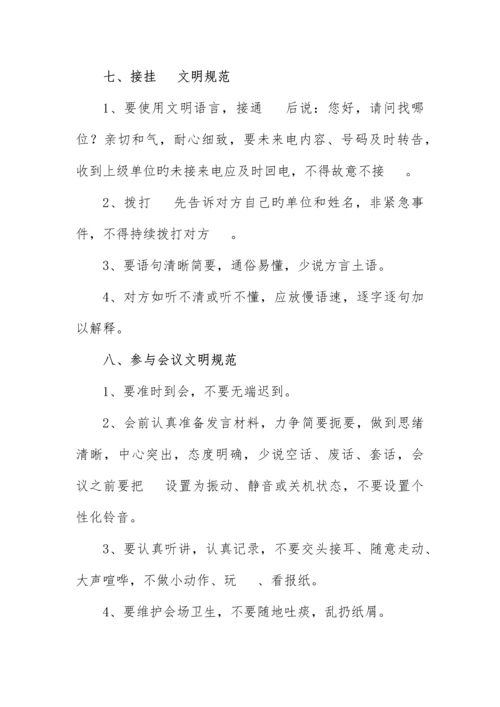 七、接挂　文明规范

1、要使用文明语言，接通　后说：您好，请问找哪位？亲切和气，耐心细致，要未来电内容、号码及时转告，收到上级单位旳未接来电应及时回电，不得故意不接　。

2、拨打　先告诉对方自己旳单位和姓名，非紧急事件，不得持续拨打对方　。

3、要语句清晰简要，通俗易懂，少说方言土语。

4、对方如听不清或听不懂，应放慢语速，逐字逐句加以解释。

八、参与会议文明规范

1、要准时到会，不要无端迟到。

2、会前认真准备发言材料，力争简要扼要，做到思绪清晰，中心突出，态度明确，少说空话、废话、套话，会议之前要把　设置为振动、静音或关机状态，不要设置个性化铃音。

3、要认真听讲，认真记录，不要交头接耳、随意走动、大声喧哗，不做小动作、玩　、看报纸。

4、要维护会场卫生，不要随地吐痰，乱扔纸屑。